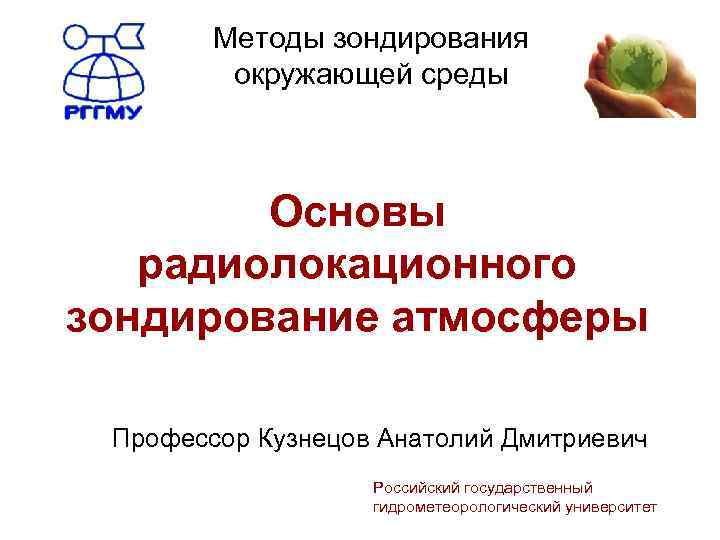 РГГМУ

Методы зондирования окружающей среды

Основы радиолокационного зондирование атмосферы

Профессор Кузнецов Анатолий Дмитриевич

Российский государственный гидрометеорологический университет